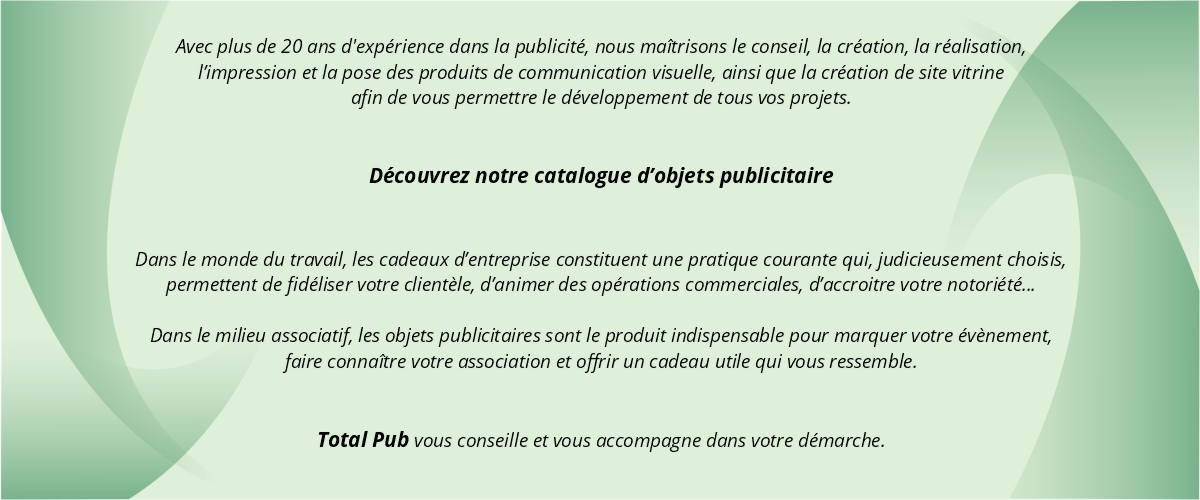 Avec plus de 20 ans d'expérience dans la publicité, nous maîtrisons le conseil, la création, la réalisation, l'impression et la pose des produits de communication visuelle, ainsi que la création de site vitrine afin de vous permettre le développement de tous vos projets.

Découvrez notre catalogue d'objets publicitaire

Dans le monde du travail, les cadeaux d'entreprise constituent une pratique courante qui, judicieusement choisis, permettent de fidéliser votre clientèle, d'animer des opérations commerciales, d'accroitre votre notoriété...

Dans le milieu associatif, les objets publicitaires sont le produit indispensable pour marquer votre évènement, faire connaître votre association et offrir un cadeau utile qui vous ressemble.

Total Pub vous conseille et vous accompagne dans votre démarche.